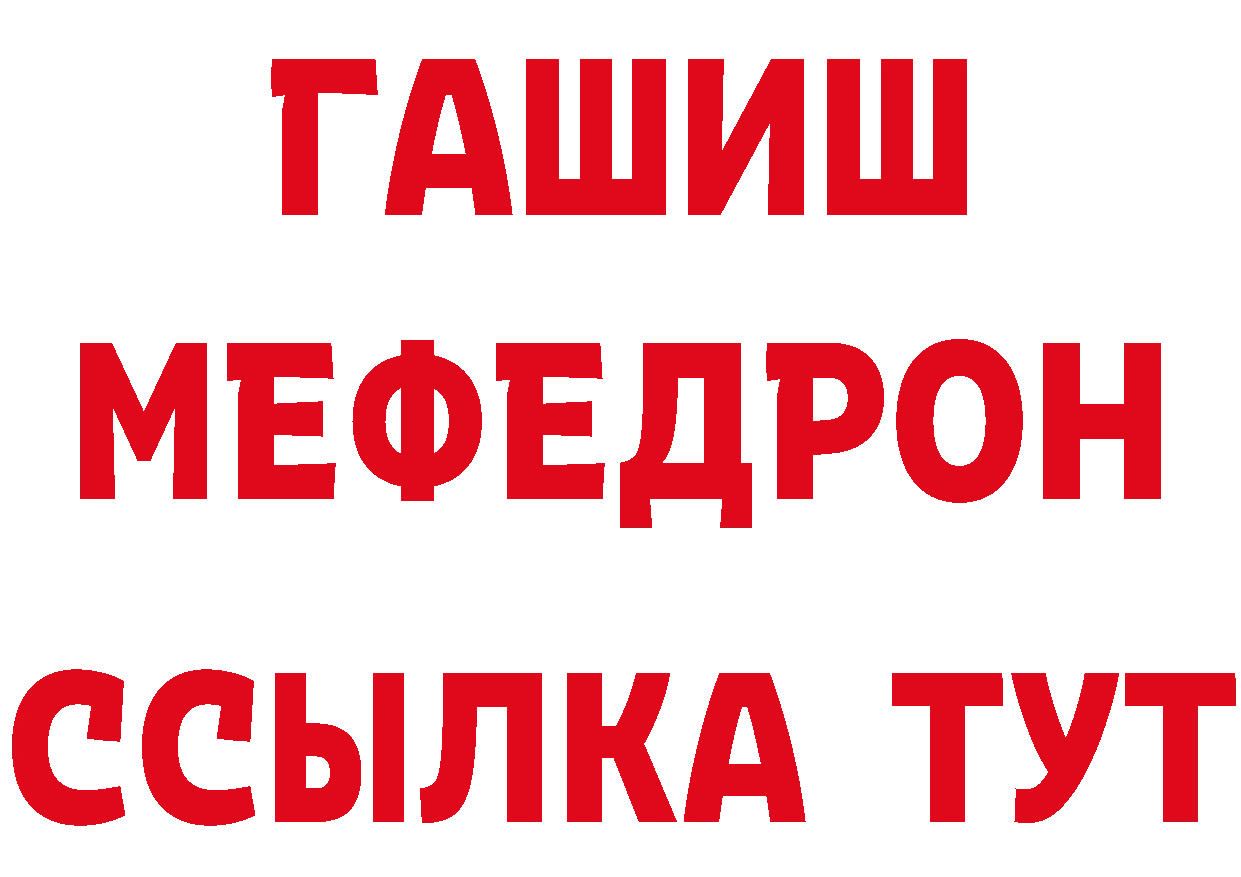 ГАШИШ
МЕФЕДРОН
ССЫЛКА ТУТ